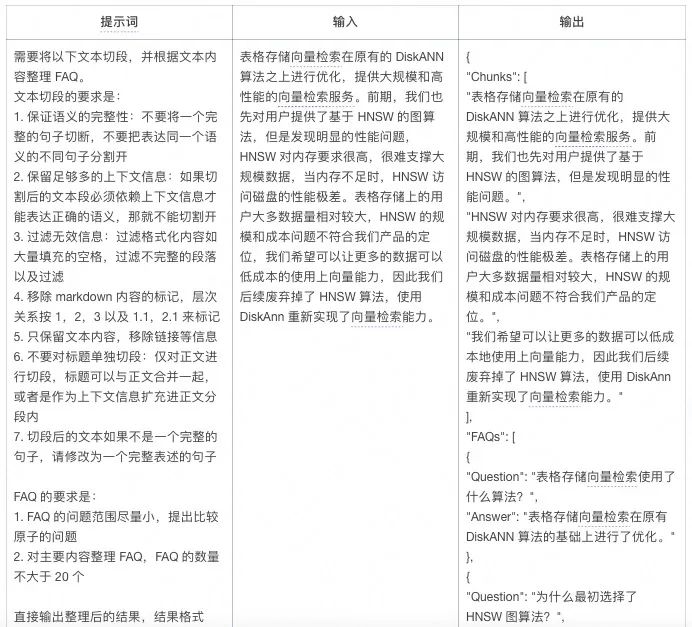 | 提示词 | 输入 | 输出 |
|---|---|---|
| 需要将以下文本切段，并根据文本内容整理 FAQ。<br>文本切段的要求是：<br>1. 保证语义的完整性：不要将一个完整的句子切断，不要把表达同一个语义的不同句子分割开<br>2. 保留足够多的上下文信息：如果切割后的文本段必须依赖上下文信息才能表达正确的语义，那就不能切割开<br>3. 过滤无效信息：过滤格式化内容如大量填充的空格，过滤不完整的段落以及过滤<br>4. 移除 markdown 内容的标记，层次关系按 1，2，3 以及 1.1，2.1 来标记<br>5. 只保留文本内容，移除链接等信息<br>6. 不要对标题单独切段：仅对正文进行切段，标题可以与正文合并一起，或者是作为上下文信息扩充进正文分段内<br>7. 切段后的文本如果不是一个完整的句子，请修改为一个完整表述的句子<br><br>FAQ 的要求是：<br>1. FAQ 的问题范围尽量小，提出比较原子的问题<br>2. 对主要内容整理 FAQ，FAQ 的数量不大于 20 个<br><br>直接输出整理后的结果，结果格式 | 表格存储向量检索在原有的 DiskANN 算法之上进行优化，提供大规模和高性能的向量检索服务。前期，我们也先对用户提供了基于 HNSW 的图算法，但是发现明显的性能问题，HNSW 对内存要求很高，很难支撑大规模数据，当内存不足时，HNSW 访问磁盘的性能极差。表格存储上的用户大多数据量相对较大，HNSW 的规模和成本问题不符合我们产品的定位，我们希望可以让更多的数据可以低成本的使用上向量能力，因此我们后续废弃掉了 HNSW 算法，使用 DiskAnn 重新实现了向量检索能力。 | {<br>"Chunks": [<br>"表格存储向量检索在原有的 DiskANN 算法之上进行优化，提供大规模和高性能的向量检索服务。前期，我们也先对用户提供了基于 HNSW 的图算法，但是发现明显的性能问题。",<br>"HNSW 对内存要求很高，很难支撑大规模数据，当内存不足时，HNSW 访问磁盘的性能极差。表格存储上的用户大多数据量相对较大，HNSW 的规模和成本问题不符合我们产品的定位。",<br>"我们希望可以让更多的数据可以低成本地使用上向量能力，因此我们后续废弃掉了 HNSW 算法，使用 DiskAnn 重新实现了向量检索能力。"<br>],<br>"FAQs": [<br>{<br>"Question": "表格存储向量检索使用了什么算法？",<br>"Answer": "表格存储向量检索在原有 DiskANN 算法的基础上进行了优化。"<br>},<br>{<br>"Question": "为什么最初选择了 HNSW 图算法？", |